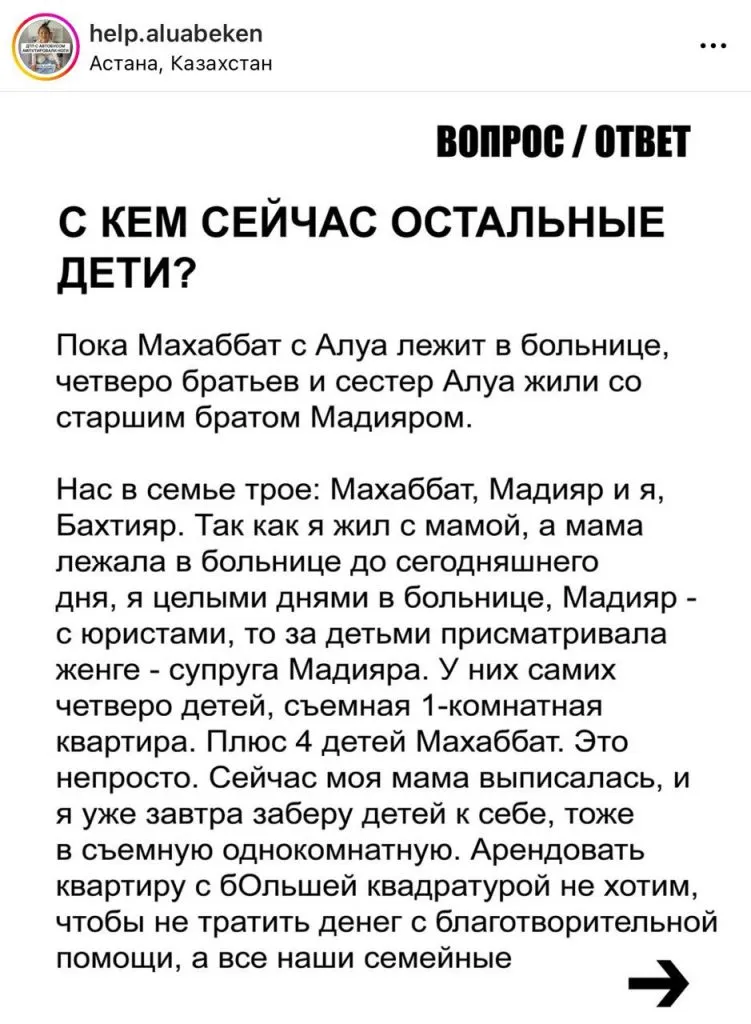 help.aluabeken
Астана, Казахстан

...

ВОПРОС / ОТВЕТ

С КЕМ СЕЙЧАС ОСТАЛЬНЫЕ ДЕТИ?

Пока Махаббат с Алуа лежит в больнице, четверо братьев и сестер Алуа жили со старшим братом Мадияром.

Нас в семье трое: Махаббат, Мадияр и я, Бахтияр. Так как я жил с мамой, а мама лежала в больнице до сегодняшнего дня, я целыми днями в больнице, Мадияр - с юристами, то за детьми присматривала женге - супруга Мадияра. У них самих четверо детей, съемная 1-комнатная квартира. Плюс 4 детей Махаббат. Это непросто. Сейчас моя мама выписалась, и я уже завтра заберу детей к себе, тоже в съемную однокомнатную. Арендовать квартиру с бОльшей квадратурой не хотим, чтобы не тратить денег с благотворительной помощи, а все наши семейные